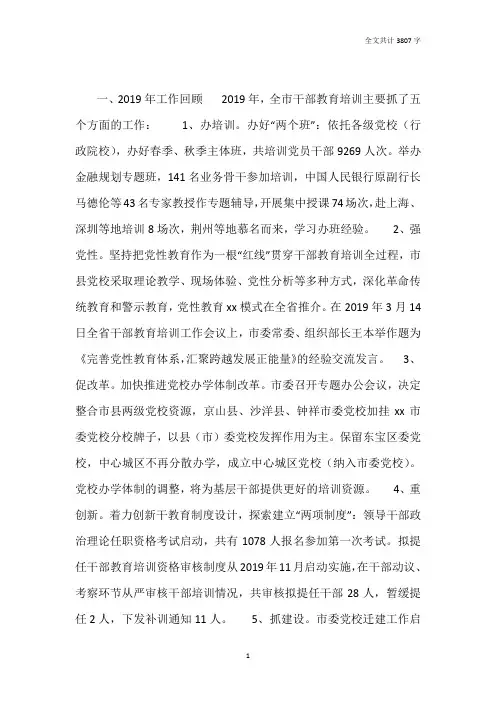 全文共计 3807 字

一、2019 年工作回顾　　2019 年，全市干部教育培训主要抓了五个方面的工作：　　1、办培训。办好“两个班”：依托各级党校（行政院校），办好春季、秋季主体班，共培训党员干部 9269 人次。举办金融规划专题班，141 名业务骨干参加培训，中国人民银行原副行长马德伦等 43 名专家教授作专题辅导，开展集中授课 74 场次，赴上海、深圳等地培训 8 场次，荆州等地慕名而来，学习办班经验。　　2、强党性。坚持把党性教育作为一根“红线”贯穿干部教育培训全过程，市县党校采取理论教学、现场体验、党性分析等多种方式，深化革命传统教育和警示教育，党性教育 xx 模式在全省推介。在 2019 年 3 月 14 日全省干部教育培训工作会议上，市委常委、组织部长王本举作题为《完善党性教育体系，汇聚跨越发展正能量》的经验交流发言。　　3、促改革。加快推进党校办学体制改革。市委召开专题办公会议，决定整合市县两级党校资源，京山县、沙洋县、钟祥市委党校加挂 xx 市委党校分校牌子，以县（市）委党校发挥作用为主。保留东宝区委党校，中心城区不再分散办学，成立中心城区党校（纳入市委党校）。党校办学体制的调整，将为基层干部提供更好的培训资源。　　4、重创新。着力创新干教育制度设计，探索建立“两项制度”：领导干部政治理论任职资格考试启动，共有 1078 人报名参加第一次考试。拟提任干部教育培训资格审核制度从 2019 年 11 月启动实施，在干部动议、考察环节从严审核干部培训情况，共审核拟提任干部 28 人，暂缓提任 2 人，下发补训通知 11 人。　　5、抓建设。市委党校迁建工作启

1